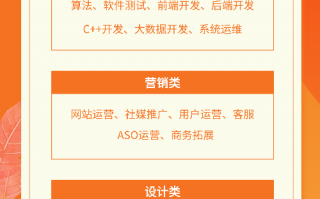 算法、软件测试、前端开发、后端开发

C++开发、大数据开发、系统运维

营销类

网站运营、社媒推广、用户运营、客服

ASO运营、商务拓展

设计类